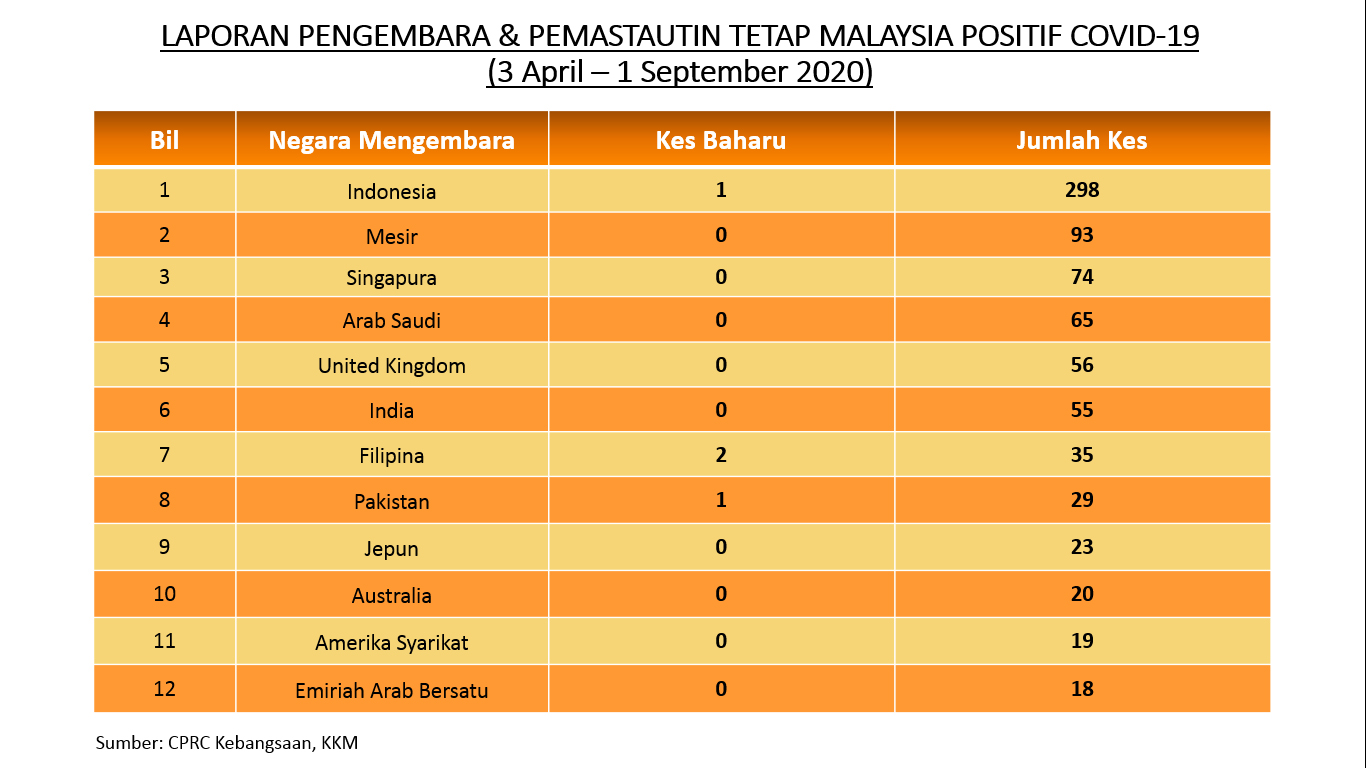 LAPORAN PENGEMBARA & PEMASTAUTIN TETAP MALAYSIA POSITIF COVID-19
(3 April – 1 September 2020)

| Bil | Negara Mengembara | Kes Baharu | Jumlah Kes |
|---|---|---|---|
| 1 | Indonesia | 1 | 298 |
| 2 | Mesir | 0 | 93 |
| 3 | Singapura | 0 | 74 |
| 4 | Arab Saudi | 0 | 65 |
| 5 | United Kingdom | 0 | 56 |
| 6 | India | 0 | 55 |
| 7 | Filipina | 2 | 35 |
| 8 | Pakistan | 1 | 29 |
| 9 | Jepun | 0 | 23 |
| 10 | Australia | 0 | 20 |
| 11 | Amerika Syarikat | 0 | 19 |
| 12 | Emiriah Arab Bersatu | 0 | 18 |

Sumber: CPRC Kebangsaan, KKM